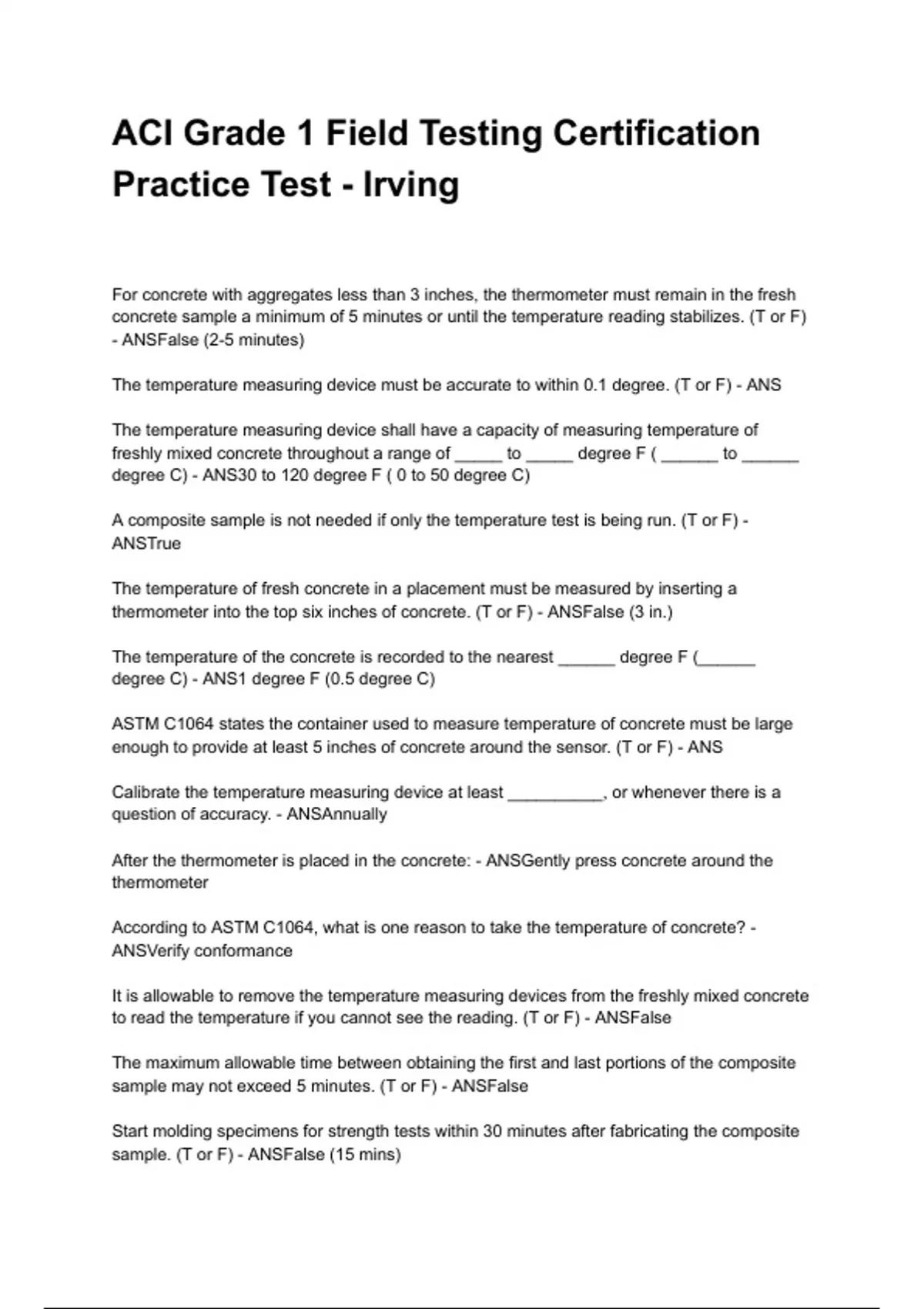 ACI Grade 1 Field Testing Certification Practice Test - Irving

For concrete with aggregates less than 3 inches, the thermometer must remain in the fresh concrete sample a minimum of 5 minutes or until the temperature reading stabilizes. (T or F) - ANSFalse (2-5 minutes)

The temperature measuring device must be accurate to within 0.1 degree. (T or F) - ANS

The temperature measuring device shall have a capacity of measuring temperature of freshly mixed concrete throughout a range of _____ to _____ degree F ( ______ to ______ degree C) - ANS30 to 120 degree F ( 0 to 50 degree C)

A composite sample is not needed if only the temperature test is being run. (T or F) - ANSTrue

The temperature of fresh concrete in a placement must be measured by inserting a thermometer into the top six inches of concrete. (T or F) - ANSFalse (3 in.)

The temperature of the concrete is recorded to the nearest ______ degree F (______ degree C) - ANS1 degree F (0.5 degree C)

ASTM C1064 states the container used to measure temperature of concrete must be large enough to provide at least 5 inches of concrete around the sensor. (T or F) - ANS

Calibrate the temperature measuring device at least __________, or whenever there is a question of accuracy. - ANSAnnually

After the thermometer is placed in the concrete: - ANSGently press concrete around the thermometer

According to ASTM C1064, what is one reason to take the temperature of concrete? - ANSVerify conformance

It is allowable to remove the temperature measuring devices from the freshly mixed concrete to read the temperature if you cannot see the reading. (T or F) - ANSFalse

The maximum allowable time between obtaining the first and last portions of the composite sample may not exceed 5 minutes. (T or F) - ANSFalse

Start molding specimens for strength tests within 30 minutes after fabricating the composite sample. (T or F) - ANSFalse (15 mins)